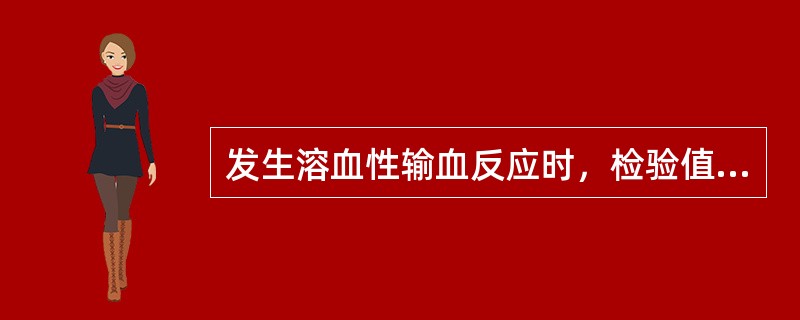 发生溶血性输血反应时，检验值...